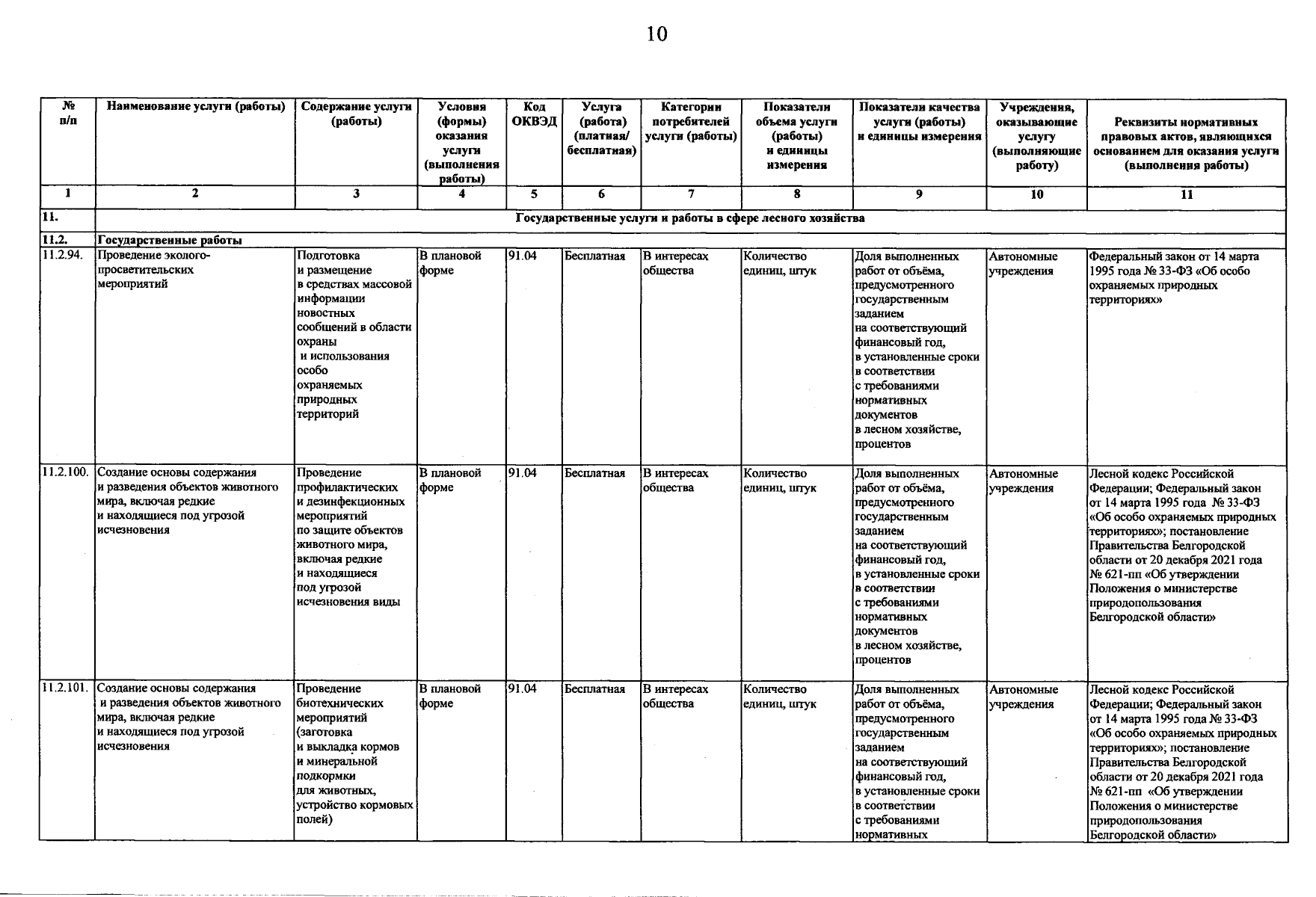 10

| № п/п | Наименование услуги (работы) | Содержание услуги (работы) | Условия (формы) оказания услуги (выполнения работы) | Код ОКВЭД | Услуга (работа) (платная/ бесплатная) | Категории потребителей услуги (работы) | Показатели объема услуги (работы) и единицы измерения | Показатели качества услуги (работы) и единицы измерения | Учреждения, оказывающие услугу (выполняющие работу) | Реквизиты нормативных правовых актов, являющихся основанием для оказания услуги (выполнения работы) |
|---|---|---|---|---|---|---|---|---|---|---|
| 1 | 2 | 3 | 4 | 5 | 6 | 7 | 8 | 9 | 10 | 11 |
| 11. | Государственные услуги и работы в сфере лесного хозяйства | | | | | | | | | |
| 11.2. | Государственные работы | | | | | | | | | |
| 11.2.94. | Проведение эколого-просветительских мероприятий | Подготовка и размещение в средствах массовой информации новостных сообщений в области охраны и использования особо охраняемых природных территорий | В плановой форме | 91.04 | Бесплатная | В интересах общества | Количество единиц, штук | Доля выполненных работ от объёма, предусмотренного государственным заданием на соответствующий финансовый год, в установленные сроки в соответствии с требованиями нормативных документов в лесном хозяйстве, процентов | Автономные учреждения | Федеральный закон от 14 марта 1995 года № 33-ФЗ «Об особо охраняемых природных территориях» |
| 11.2.100. | Создание основы содержания и разведения объектов животного мира, включая редкие и находящиеся под угрозой исчезновения | Проведение профилактических и дезинфекционных мероприятий по защите объектов животного мира, включая редкие и находящиеся под угрозой исчезновения виды | В плановой форме | 91.04 | Бесплатная | В интересах общества | Количество единиц, штук | Доля выполненных работ от объёма, предусмотренного государственным заданием на соответствующий финансовый год, в установленные сроки в соответствии с требованиями нормативных документов в лесном хозяйстве, процентов | Автономные учреждения | Лесной кодекс Российской Федерации; Федеральный закон от 14 марта 1995 года № 33-ФЗ «Об особо охраняемых природных территориях»; постановление Правительства Белгородской области от 20 декабря 2021 года № 621-пп «Об утверждении Положения о министерстве природопользования Белгородской области» |
| 11.2.101. | Создание основы содержания и разведения объектов животного мира, включая редкие и находящиеся под угрозой исчезновения | Проведение биотехнических мероприятий (заготовка и выкладка кормов и минеральной подкормки для животных, устройство кормовых полей) | В плановой форме | 91.04 | Бесплатная | В интересах общества | Количество единиц, штук | Доля выполненных работ от объёма, предусмотренного государственным заданием на соответствующий финансовый год, в установленные сроки в соответствии с требованиями нормативных | Автономные учреждения | Лесной кодекс Российской Федерации; Федеральный закон от 14 марта 1995 года № 33-ФЗ «Об особо охраняемых природных территориях»; постановление Правительства Белгородской области от 20 декабря 2021 года № 621-пп «Об утверждении Положения о министерстве природопользования Белгородской области» |